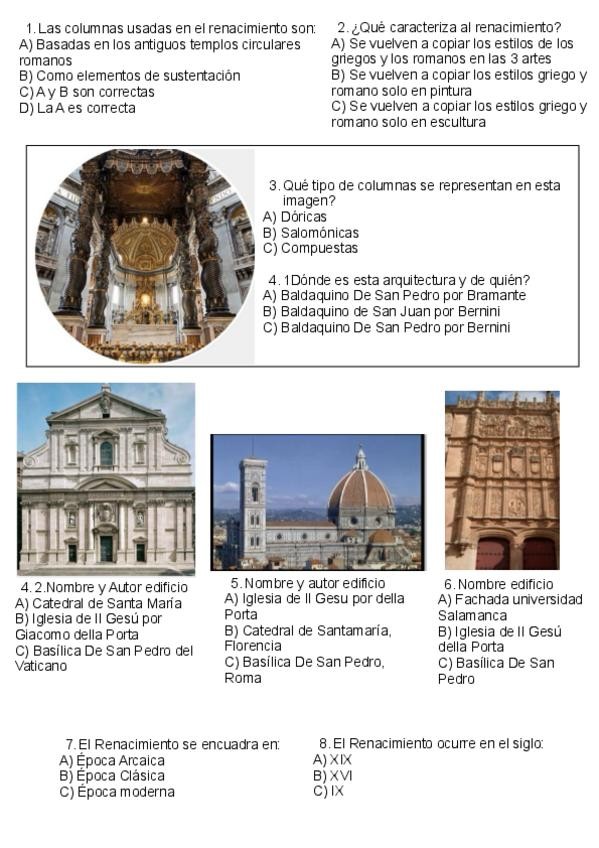 1. Las columnas usadas en el renacimiento son:
A) Basadas en los antiguos templos circulares romanos
B) Como elementos de sustentación
C) A y B son correctas
D) La A es correcta

2. ¿Qué caracteriza al renacimiento?
A) Se vuelven a copiar los estilos de los griegos y los romanos en las 3 artes
B) Se vuelven a copiar los estilos griego y romano solo en pintura
C) Se vuelven a copiar los estilos griego y romano solo en escultura

3. Qué tipo de columnas se representan en esta imagen?
A) Dóricas
B) Salomónicas
C) Compuestas

4. 1Dónde es esta arquitectura y de quién?
A) Baldaquino De San Pedro por Bramante
B) Baldaquino de San Juan por Bernini
C) Baldaquino De San Pedro por Bernini

4. 2.Nombre y Autor edificio
A) Catedral de Santa María
B) Iglesia de Il Gesú por Giacomo della Porta
C) Basílica De San Pedro del Vaticano

5. Nombre y autor edificio
A) Iglesia de Il Gesu por della Porta
B) Catedral de Santamaría, Florencia
C) Basílica De San Pedro, Roma

6. Nombre edificio
A) Fachada universidad Salamanca
B) Iglesia de Il Gesú della Porta
C) Basílica De San Pedro

7. El Renacimiento se encuadra en:
A) Época Arcaica
B) Época Clásica
C) Época moderna

8. El Renacimiento ocurre en el siglo:
A) XIX
B) XVI
C) IX